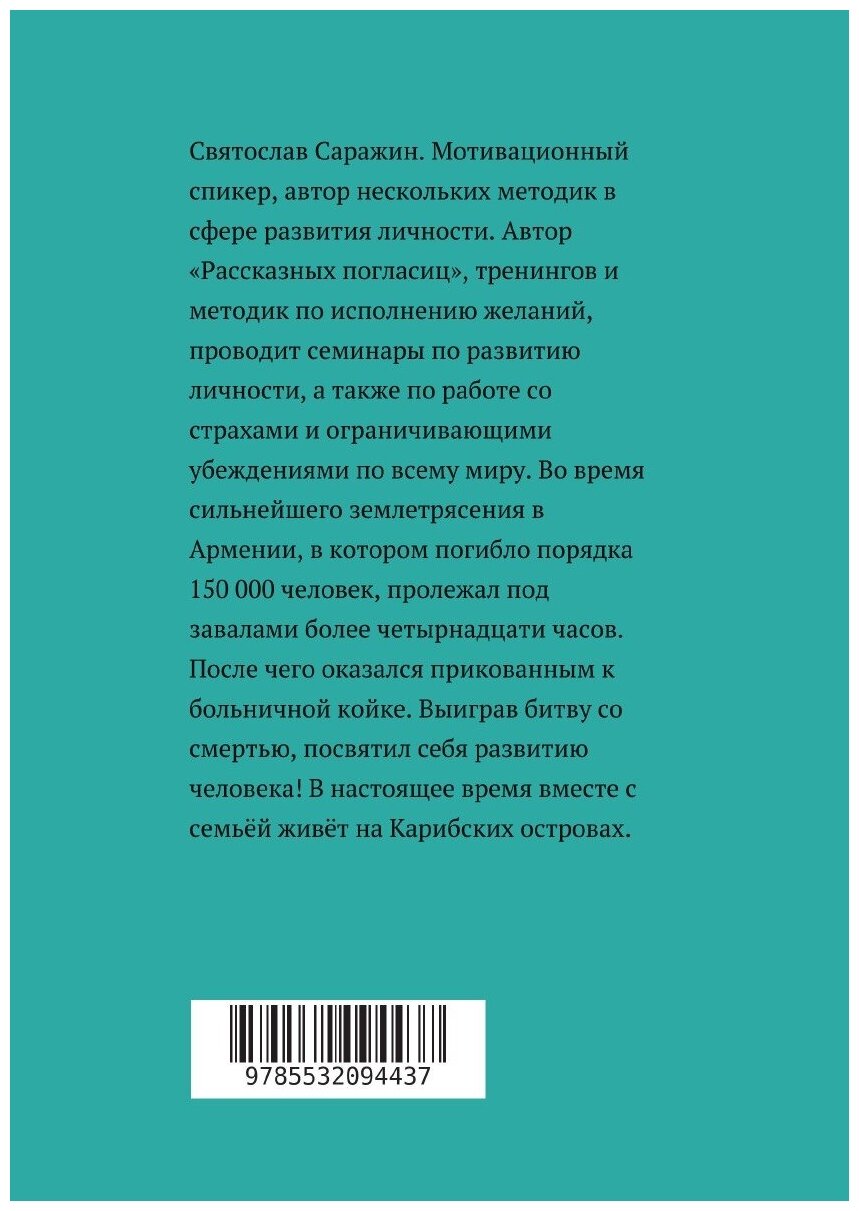 Святослав Саражин. Мотивационный спикер, автор нескольких методик в сфере развития личности. Автор «Рассказных погласиц», тренингов и методик по исполнению желаний, проводит семинары по развитию личности, а также по работе со страхами и ограничивающими убеждениями по всему миру. Во время сильнейшего землетрясения в Армении, в котором погибло порядка 150 000 человек, пролежал под завалами более четырнадцати часов. После чего оказался прикованным к больничной койке. Выиграв битву со смертью, посвятил себя развитию человека! В настоящее время вместе с семьёй живёт на Карибских островах.

9785532094437